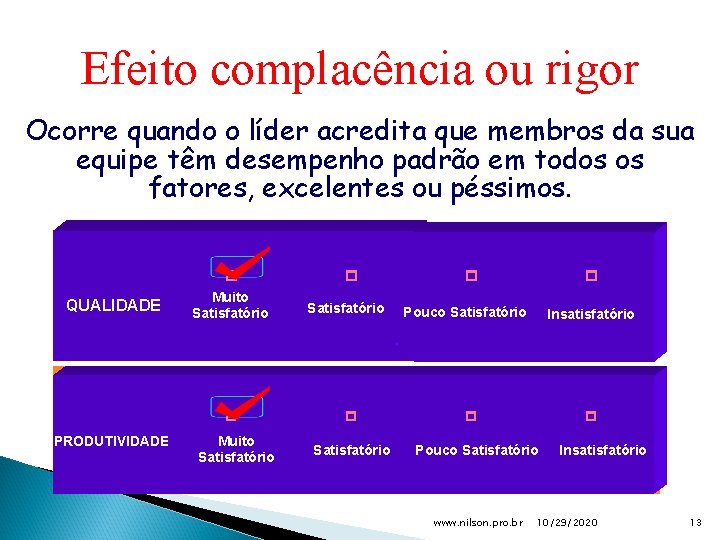 Efeito complacência ou rigor

Ocorre quando o líder acredita que membros da sua equipe têm desempenho padrão em todos os fatores, excelentes ou péssimos.

QUALIDADE

Muito Satisfatório

Satisfatório

Pouco Satisfatório

Insatisfatório

PRODUTIVIDADE

Muito Satisfatório

Satisfatório

Pouco Satisfatório

Insatisfatório

www.nilson.pro.br 10/29/2020 13